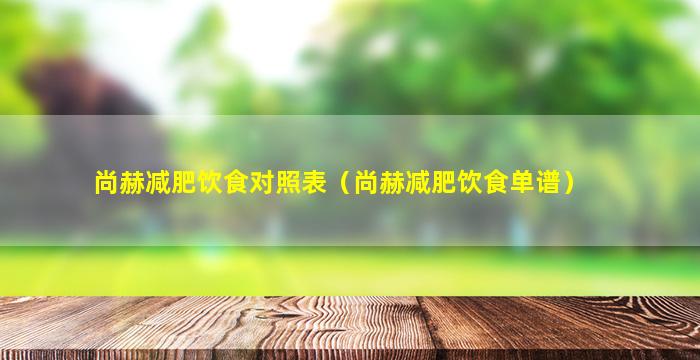 尚赫减肥饮食对照表（尚赫减肥饮食单谱）